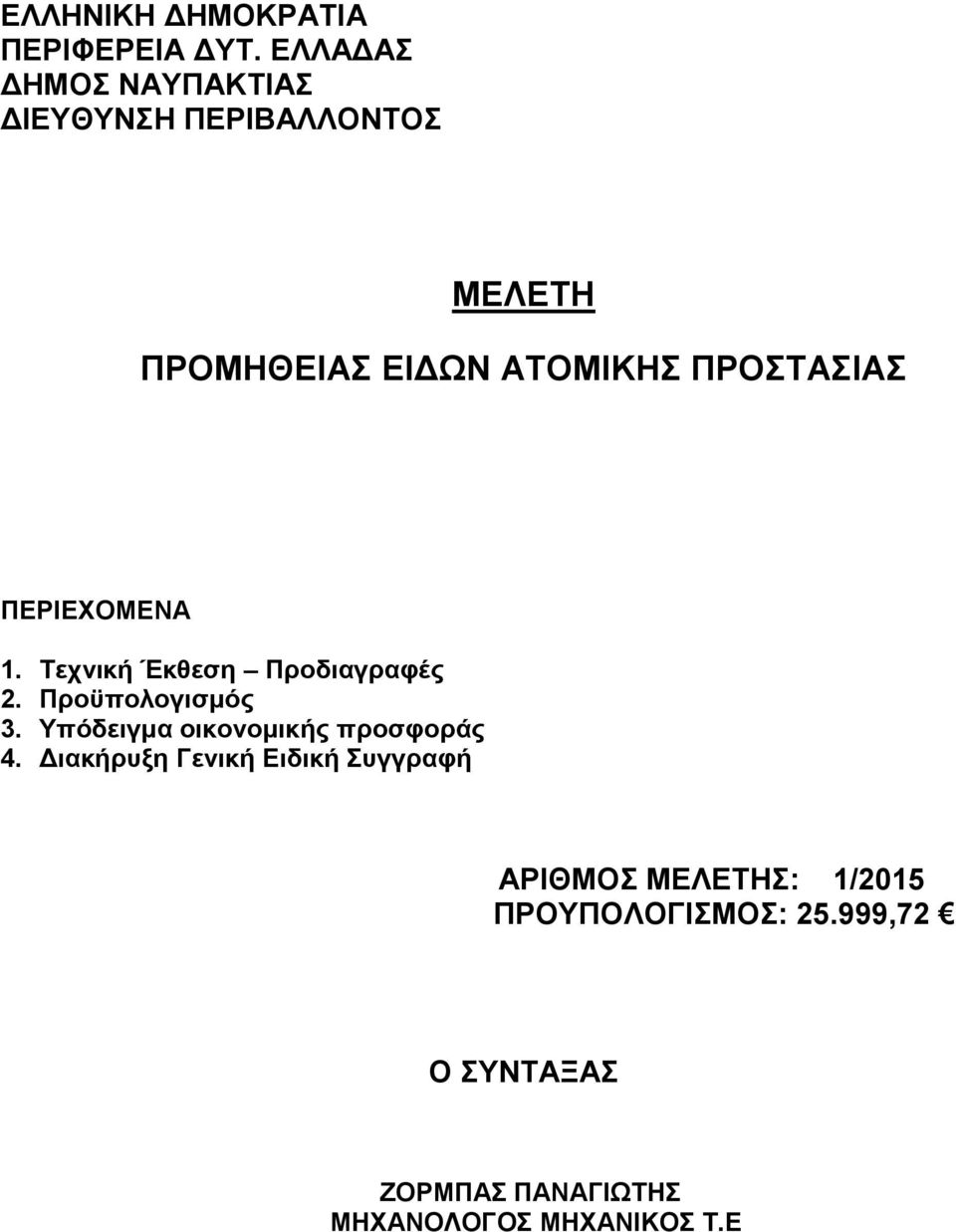 ΕΛΛΗΝΙΚΗ ΔΗΜΟΚΡΑΤΙΑ
ΠΕΡΙΦΕΡΕΙΑ ΔΥΤ. ΕΛΛΑΔΑΣ
ΔΗΜΟΣ ΝΑΥΠΑΚΤΙΑΣ
ΔΙΕΥΘΥΝΣΗ ΠΕΡΙΒΑΛΛΟΝΤΟΣ

ΜΕΛΕΤΗ

ΠΡΟΜΗΘΕΙΑΣ ΕΙΔΩΝ ΑΤΟΜΙΚΗΣ ΠΡΟΣΤΑΣΙΑΣ

ΠΕΡΙΕΧΟΜΕΝΑ

1. Τεχνική Έκθεση – Προδιαγραφές
2. Προϋπολογισμός
3. Υπόδειγμα οικονομικής προσφοράς
4. Διακήρυξη Γενική Ειδική Συγγραφή

ΑΡΙΘΜΟΣ ΜΕΛΕΤΗΣ: 1/2015
ΠΡΟΥΠΟΛΟΓΙΣΜΟΣ: 25.999,72 €

Ο ΣΥΝΤΑΞΑΣ

ΖΟΡΜΠΑΣ ΠΑΝΑΓΙΩΤΗΣ
ΜΗΧΑΝΟΛΟΓΟΣ ΜΗΧΑΝΙΚΟΣ Τ.Ε